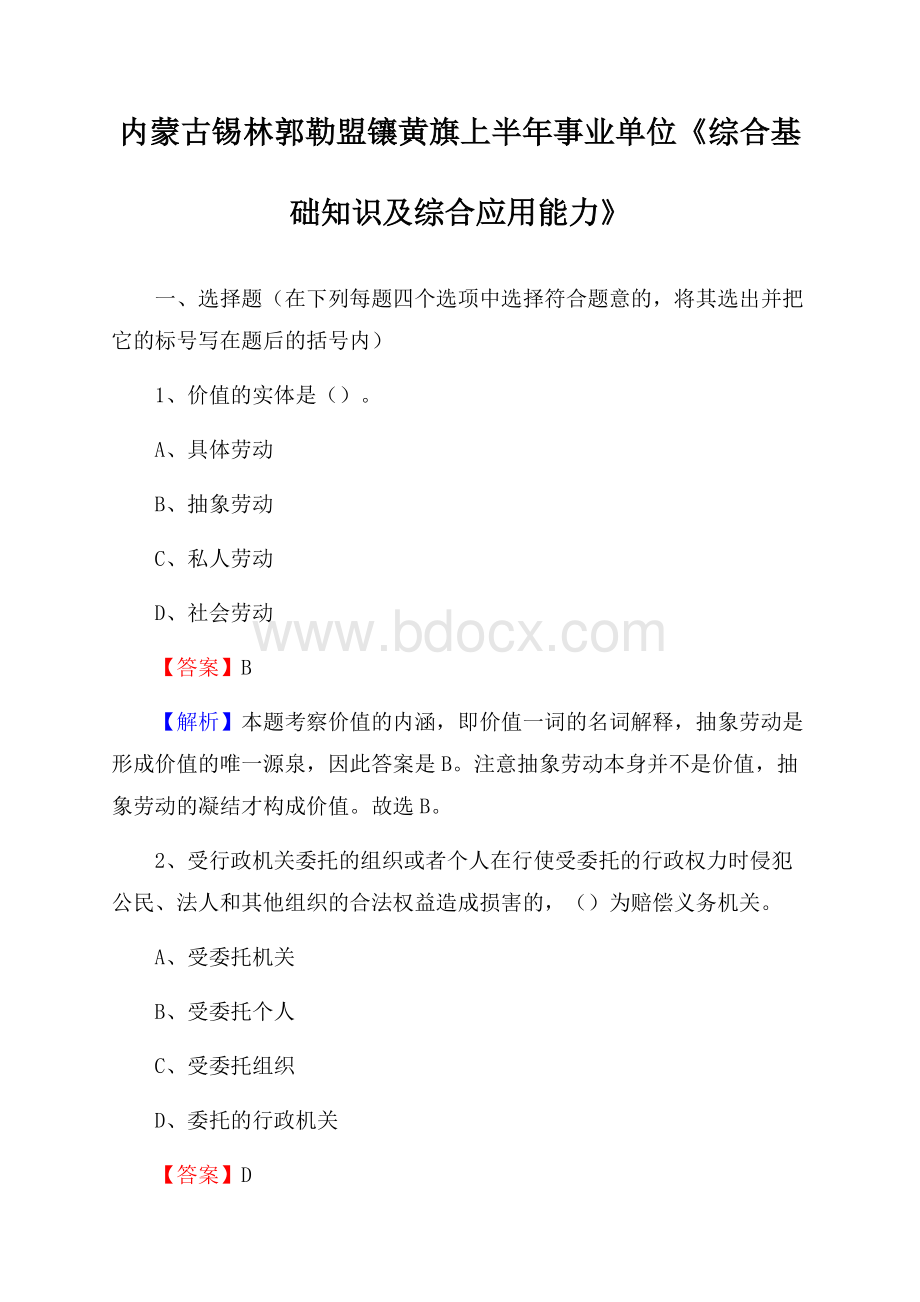 内蒙古锡林郭勒盟镶黄旗上半年事业单位《综合基础知识及综合应用能力》

一、选择题（在下列每题四个选项中选择符合题意的，将其选出并把它的标号写在题后的括号内）

1、价值的实体是（）。

A、具体劳动

B、抽象劳动

C、私人劳动

D、社会劳动

www.bdocx.com

【答案】B

【解析】本题考察价值的内涵，即价值一词的名词解释，抽象劳动是形成价值的唯一源泉，因此答案是B。注意抽象劳动本身并不是价值，抽象劳动的凝结才构成价值。故选B。

2、受行政机关委托的组织或者个人在行使受委托的行政权力时侵犯公民、法人和其他组织的合法权益造成损害的，（）为赔偿义务机关。

A、受委托机关

B、受委托个人

C、受委托组织

D、委托的行政机关

【答案】D